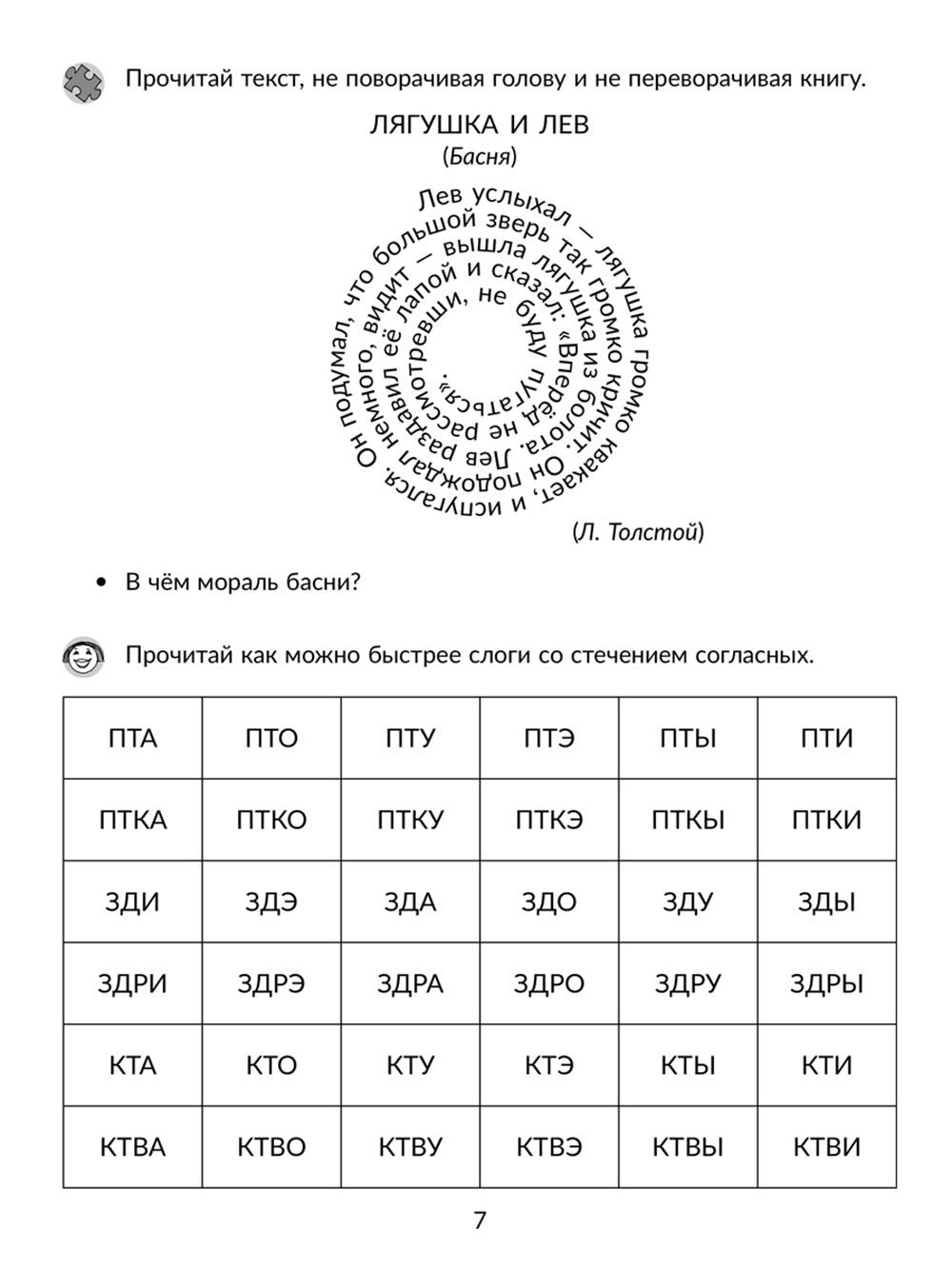 Прочитай текст, не поворачивая голову и не переворачивая книгу.

ЛЯГУШКА И ЛЕВ
(Басня)

Лев услыхал — лягушка громко квакает, и испугался. Он подумал, что большой зверь так громко кричит. Он подождал немного, видит — вышла лягушка из болота. Лев раздавил её лапой и сказал: «Вперёд не рассмотревши, не буду пугаться».

(Л. Толстой)

• В чём мораль басни?

Прочитай как можно быстрее слоги со стечением согласных.

| ПТА | ПТО | ПТУ | ПТЭ | ПТЫ | ПТИ |
|---|---|---|---|---|---|
| ПТКА | ПТКО | ПТКУ | ПТКЭ | ПТКЫ | ПТКИ |
| ЗДИ | ЗДЭ | ЗДА | ЗДО | ЗДУ | ЗДЫ |
| ЗДРИ | ЗДРЭ | ЗДРА | ЗДРО | ЗДРУ | ЗДРЫ |
| КТА | КТО | КТУ | КТЭ | КТЫ | КТИ |
| КТВА | КТВО | КТВУ | КТВЭ | КТВЫ | КТВИ |

7